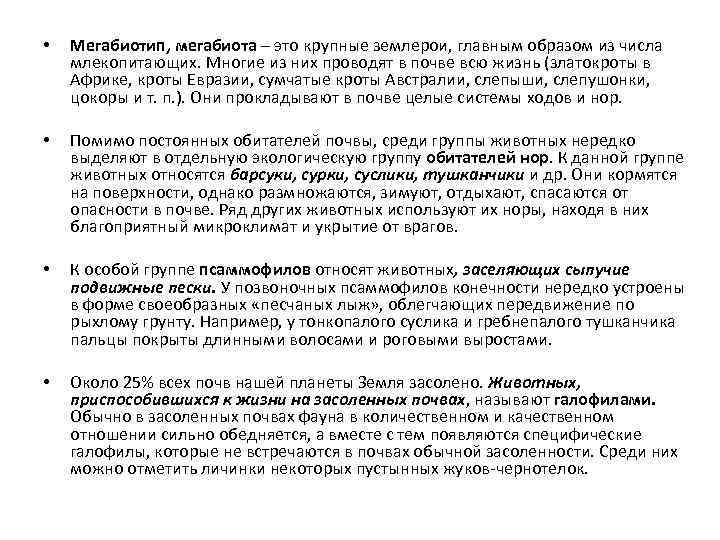 • Мегабиотип, мегабиота – это крупные землерои, главным образом из числа млекопитающих. Многие из них проводят в почве всю жизнь (златокроты в Африке, кроты Евразии, сумчатые кроты Австралии, слепыши, слепушонки, цокоры и т. п.). Они прокладывают в почве целые системы ходов и нор.

• Помимо постоянных обитателей почвы, среди группы животных нередко выделяют в отдельную экологическую группу обитателей нор. К данной группе животных относятся барсуки, сурки, суслики, тушканчики и др. Они кормятся на поверхности, однако размножаются, зимуют, отдыхают, спасаются от опасности в почве. Ряд других животных используют их норы, находя в них благоприятный микроклимат и укрытие от врагов.

• К особой группе псаммофилов относят животных, заселяющих сыпучие подвижные пески. У позвоночных псаммофилов конечности нередко устроены в форме своеобразных «песчаных лыж», облегчающих передвижение по рыхлому грунту. Например, у тонкопалого суслика и гребнепалого тушканчика пальцы покрыты длинными волосами и роговыми выростами.

• Около 25% всех почв нашей планеты Земля засолено. Животных, приспособившихся к жизни на засоленных почвах, называют галофилами. Обычно в засоленных почвах фауна в количественном и качественном отношении сильно обедняется, а вместе с тем появляются специфические галофилы, которые не встречаются в почвах обычной засоленности. Среди них можно отметить личинки некоторых пустынных жуков-чернотелок.